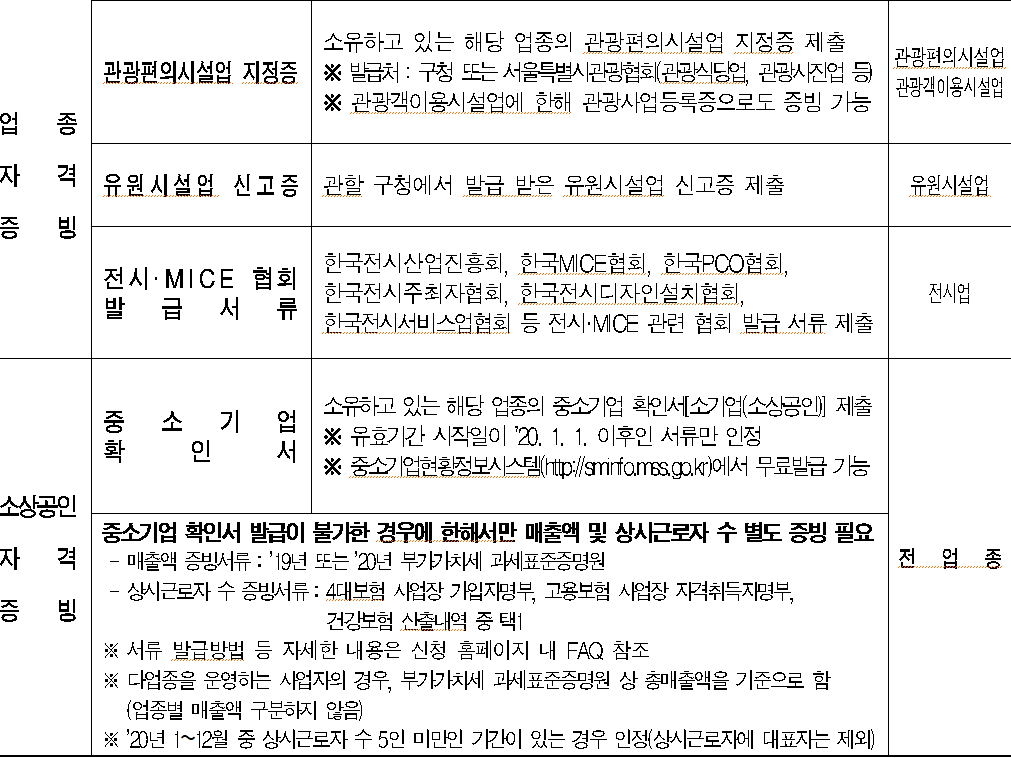 | 업 종 자 격 증 빙 | 관광편의시설업 지정증 | 소유하고 있는 해당 업종의 관광편의시설업 지정증 제출 ※ 발급처 : 구청 또는 서울특별시관광협회(관광식당업, 관광사진업 등) ※ 관광객이용시설업에 한해 관광사업등록증으로도 증빙 가능 | 관광편의시설업 관광객이용시설업 |
|---|---|---|---|
| | 유원시설업 신고증 | 관할 구청에서 발급 받은 유원시설업 신고증 제출 | 유원시설업 |
| | 전시·MICE 협회 발급 서류 | 한국전시산업진흥회, 한국MICE협회, 한국PCO협회, 한국전시주최자협회, 한국전시디자인설치협회, 한국전시서비스업협회 등 전시·MICE 관련 협회 발급 서류 제출 | 전시업 |
| 소상공인 자 격 증 빙 | 중 소 기 업 확 인 서 | 소유하고 있는 해당 업종의 중소기업 확인서[소기업(소상공인)] 제출 ※ 유효기간 시작일이 '20. 1. 1. 이후인 서류만 인정 ※ 중소기업현황정보시스템(http://sminfo.mss.go.kr)에서 무료발급 가능 | 전 업 종 |
| | 중소기업 확인서 발급이 불가한 경우에 한해서만 매출액 및 상시근로자 수 별도 증빙 필요 - 매출액 증빙서류 : '19년 또는 '20년 부가가치세 과세표준증명원 - 상시근로자 수 증빙서류 : 4대보험 사업장 가입자명부, 고용보험 사업장 자격취득자명부, 건강보험 산출내역 중 택1 ※ 서류 발급방법 등 자세한 내용은 신청 홈페이지 내 FAQ 참조 ※ 다업종을 운영하는 사업자의 경우, 부가가치세 과세표준증명원 상 총매출액을 기준으로 함 (업종별 매출액 구분하지 않음) ※ '20년 1~12월 중 상시근로자 수 5인 미만인 기간이 있는 경우 인정(상시근로자에 대표자는 제외) | | |